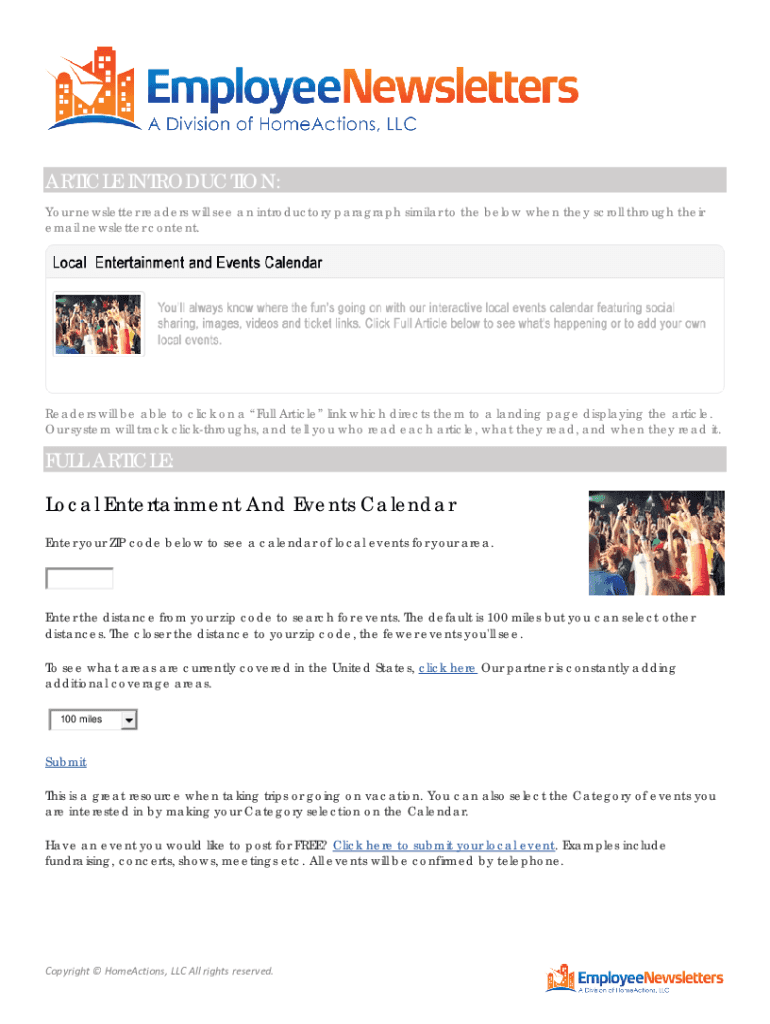 EmployeeNewsletters
A Division of HomeActions, LLC

ARTICLE INTRODUCTION:

Your newsletter readers will see an introductory paragraph similar to the below when they scroll through their email newsletter content.

Local Entertainment and Events Calendar

You'll always know where the fun's going on with our interactive local events calendar featuring social sharing, images, videos and ticket links. Click Full Article below to see what's happening or to add your own local events.

Readers will be able to click on a "Full Article" link which directs them to a landing page displaying the article. Our system will track click-throughs, and tell you who read each article, what they read, and when they read it.

FULL ARTICLE:

Local Entertainment And Events Calendar

Enter your ZIP code below to see a calendar of local events for your area.

Enter the distance from your zip code to search for events. The default is 100 miles but you can select other distances. The closer the distance to your zip code, the fewer events you'll see.

To see what areas are currently covered in the United States, click here Our partner is constantly adding additional coverage areas.

100 miles

Submit

This is a great resource when taking trips or going on vacation. You can also select the Category of events you are interested in by making your Category selection on the Calendar.

Have an event you would like to post for FREE? Click here to submit your local event. Examples include fundraising, concerts, shows, meetings etc. All events will be confirmed by telephone.

Copyright © HomeActions, LLC All rights reserved.

EmployeeNewsletters
A Division of HomeActions, LLC